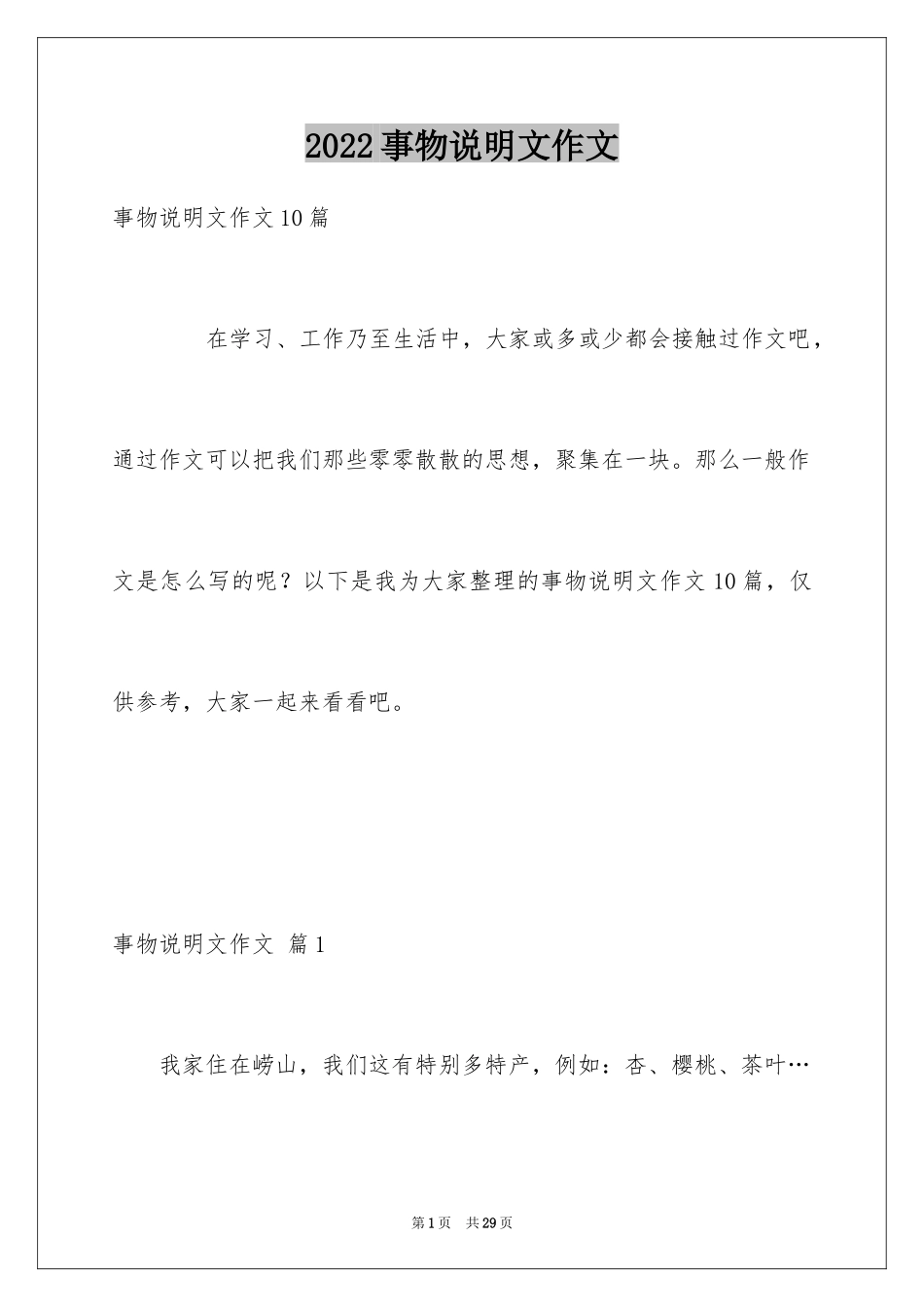 2022事物说明文作文

事物说明文作文10篇

在学习、工作乃至生活中，大家或多或少都会接触过作文吧，通过作文可以把我们那些零零散散的思想，聚集在一块。那么一般作文是怎么写的呢？以下是我为大家整理的事物说明文作文10篇，仅供参考，大家一起来看看吧。

事物说明文作文 篇1

我家住在崂山，我们这有特别多特产，例如：杏、樱桃、茶叶…

第1页 共29页